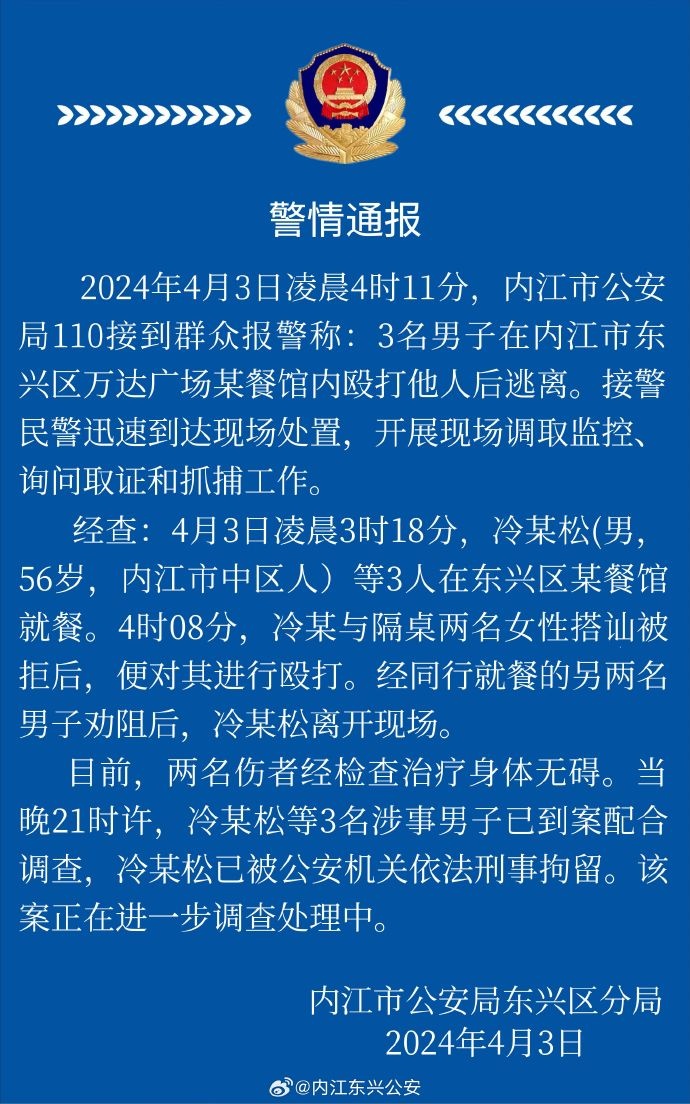 警情通报

2024年4月3日凌晨4时11分，内江市公安局110接到群众报警称：3名男子在内江市东兴区万达广场某餐馆内殴打他人后逃离。接警民警迅速到达现场处置，开展现场调取监控、询问取证和抓捕工作。

经查：4月3日凌晨3时18分，冷某松(男，56岁，内江市中区人）等3人在东兴区某餐馆就餐。4时08分，冷某与隔桌两名女性搭讪被拒后，便对其进行殴打。经同行就餐的另两名男子劝阻后，冷某松离开现场。

目前，两名伤者经检查治疗身体无碍。当晚21时许，冷某松等3名涉事男子已到案配合调查，冷某松已被公安机关依法刑事拘留。该案正在进一步调查处理中。

内江市公安局东兴区分局
2024年4月3日

@内江东兴公安